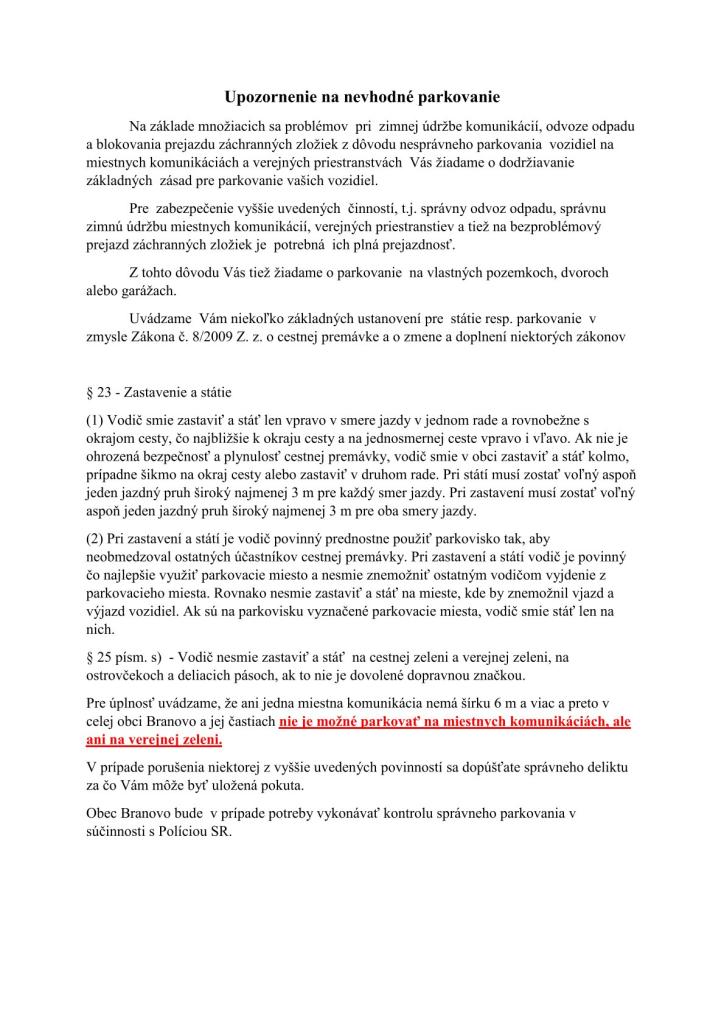 Upozornenie na nevhodné parkovanie

Na základe množiacich sa problémov pri zimnej údržbe komunikácií, odvoze odpadu a blokovania prejazdu záchranných zložiek z dôvodu nesprávneho parkovania vozidiel na miestnych komunikáciách a verejných priestranstvách Vás žiadame o dodržiavanie základných zásad pre parkovanie vašich vozidiel.

Pre zabezpečenie vyššie uvedených činností, t.j. správny odvoz odpadu, správnu zimnú údržbu miestnych komunikácií, verejných priestranstiev a tiež na bezproblémový prejazd záchranných zložiek je potrebná ich plná prejazdnosť.

Z tohto dôvodu Vás tiež žiadame o parkovanie na vlastných pozemkoch, dvoroch alebo garážach.

Uvádzame Vám niekoľko základných ustanovení pre státie resp. parkovanie v zmysle Zákona č. 8/2009 Z. z. o cestnej premávke a o zmene a doplnení niektorých zákonov

§ 23 - Zastavenie a státie

(1) Vodič smie zastaviť a stáť len vpravo v smere jazdy v jednom rade a rovnobežne s okrajom cesty, čo najbližšie k okraju cesty a na jednosmernej ceste vpravo i vľavo. Ak nie je ohrozená bezpečnosť a plynulosť cestnej premávky, vodič smie v obci zastaviť a stáť kolmo, prípadne šikmo na okraj cesty alebo zastaviť v druhom rade. Pri státí musí zostať voľný aspoň jeden jazdný pruh široký najmenej 3 m pre každý smer jazdy. Pri zastavení musí zostať voľný aspoň jeden jazdný pruh široký najmenej 3 m pre oba smery jazdy.

(2) Pri zastavení a státí je vodič povinný prednostne použiť parkovisko tak, aby neobmedzoval ostatných účastníkov cestnej premávky. Pri zastavení a státí vodič je povinný čo najlepšie využiť parkovacie miesto a nesmie znemožniť ostatným vodičom vyjdenie z parkovacieho miesta. Rovnako nesmie zastaviť a stáť na mieste, kde by znemožnil vjazd a výjazd vozidiel. Ak sú na parkovisku vyznačené parkovacie miesta, vodič smie stáť len na nich.

§ 25 písm. s) - Vodič nesmie zastaviť a stáť na cestnej zeleni a verejnej zeleni, na ostrovčekoch a deliacich pásoch, ak to nie je dovolené dopravnou značkou.

Pre úplnosť uvádzame, že ani jedna miestna komunikácia nemá šírku 6 m a viac a preto v celej obci Branovo a jej častiach nie je možné parkovať na miestnych komunikáciách, ale ani na verejnej zeleni.

V prípade porušenia niektorej z vyššie uvedených povinností sa dopúšťate správneho deliktu za čo Vám môže byť uložená pokuta.

Obec Branovo bude v prípade potreby vykonávať kontrolu správneho parkovania v súčinnosti s Políciou SR.